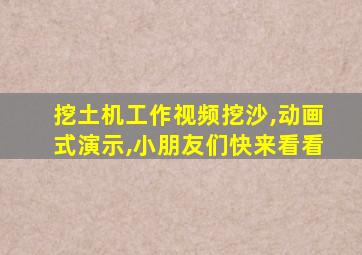 挖土机工作视频挖沙,动画式演示,小朋友们快来看看